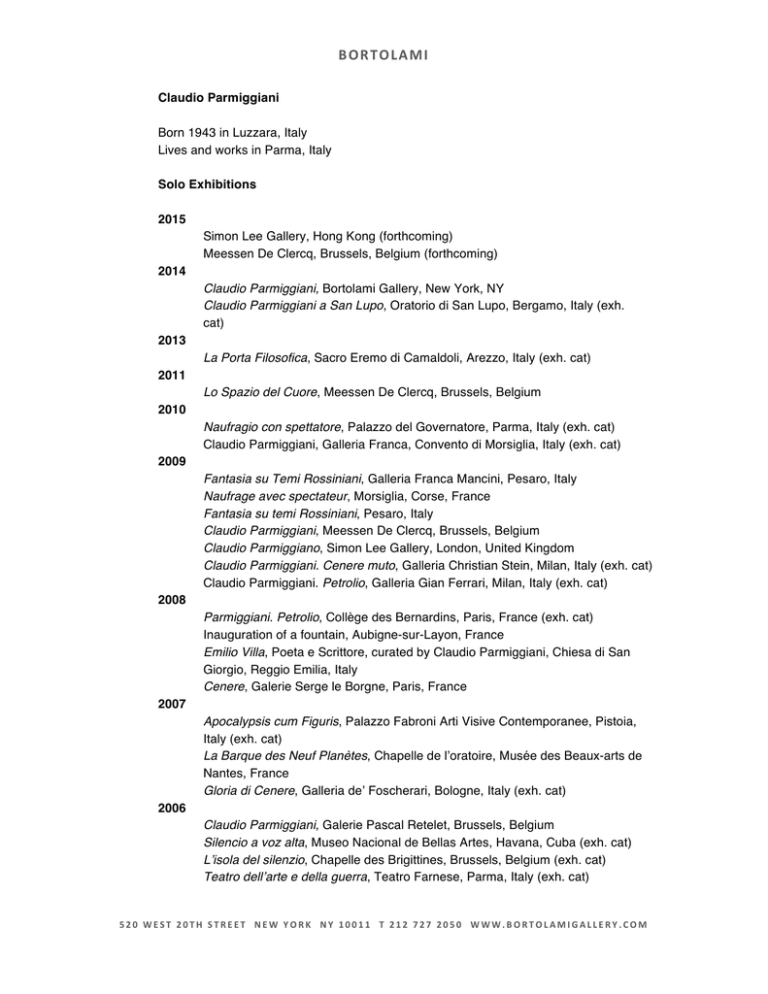 BORTOLAMI

Claudio Parmiggiani

Born 1943 in Luzzara, Italy
Lives and works in Parma, Italy

Solo Exhibitions

2015
Simon Lee Gallery, Hong Kong (forthcoming)
Meessen De Clercq, Brussels, Belgium (forthcoming)
2014
Claudio Parmiggiani, Bortolami Gallery, New York, NY
Claudio Parmiggiani a San Lupo, Oratorio di San Lupo, Bergamo, Italy (exh. cat)
2013
La Porta Filosofica, Sacro Eremo di Camaldoli, Arezzo, Italy (exh. cat)
2011
Lo Spazio del Cuore, Meessen De Clercq, Brussels, Belgium
2010
Naufragio con spettatore, Palazzo del Governatore, Parma, Italy (exh. cat)
Claudio Parmiggiani, Galleria Franca, Convento di Morsiglia, Italy (exh. cat)
2009
Fantasia su Temi Rossiniani, Galleria Franca Mancini, Pesaro, Italy
Naufrage avec spectateur, Morsiglia, Corse, France
Fantasia su temi Rossiniani, Pesaro, Italy
Claudio Parmiggiani, Meessen De Clercq, Brussels, Belgium
Claudio Parmiggiano, Simon Lee Gallery, London, United Kingdom
Claudio Parmiggiani. Cenere muto, Galleria Christian Stein, Milan, Italy (exh. cat)
Claudio Parmiggiani. Petrolio, Galleria Gian Ferrari, Milan, Italy (exh. cat)
2008
Parmiggiani. Petrolio, Collège des Bernardins, Paris, France (exh. cat)
Inauguration of a fountain, Aubigne-sur-Layon, France
Emilio Villa, Poeta e Scrittore, curated by Claudio Parmiggiani, Chiesa di San Giorgio, Reggio Emilia, Italy
Cenere, Galerie Serge le Borgne, Paris, France
2007
Apocalypsis cum Figuris, Palazzo Fabroni Arti Visive Contemporanee, Pistoia, Italy (exh. cat)
La Barque des Neuf Planètes, Chapelle de l'oratoire, Musée des Beaux-arts de Nantes, France
Gloria di Cenere, Galleria de' Foscherari, Bologne, Italy (exh. cat)
2006
Claudio Parmiggiani, Galerie Pascal Retelet, Brussels, Belgium
Silencio a voz alta, Museo Nacional de Bellas Artes, Havana, Cuba (exh. cat)
L'isola del silenzio, Chapelle des Brigittines, Brussels, Belgium (exh. cat)
Teatro dell'arte e della guerra, Teatro Farnese, Parma, Italy (exh. cat)

520 WEST 20TH STREET NEW YORK NY 10011 T 212 727 2050 WWW.BORTOLAMIGALLERY.COM